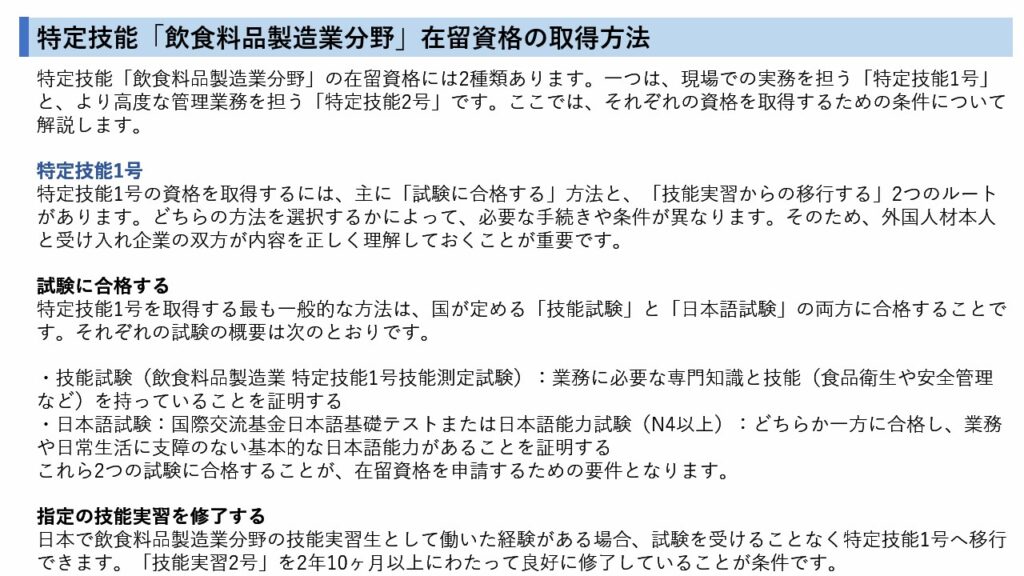 特定技能「飲食料品製造業分野」在留資格の取得方法

特定技能「飲食料品製造業分野」の在留資格には2種類あります。一つは、現場での実務を担う「特定技能1号」と、より高度な管理業務を担う「特定技能2号」です。ここでは、それぞれの資格を取得するための条件について解説します。

特定技能1号
特定技能1号の資格を取得するには、主に「試験に合格する」方法と、「技能実習からの移行する」2つのルートがあります。どちらの方法を選択するかによって、必要な手続きや条件が異なります。そのため、外国人材本人と受け入れ企業の双方が内容を正しく理解しておくことが重要です。

試験に合格する
特定技能1号を取得する最も一般的な方法は、国が定める「技能試験」と「日本語試験」の両方に合格することです。それぞれの試験の概要は次のとおりです。

・技能試験（飲食料品製造業 特定技能1号技能測定試験）：業務に必要な専門知識と技能（食品衛生や安全管理など）を持っていることを証明する
・日本語試験：国際交流基金日本語基礎テストまたは日本語能力試験（N4以上）：どちらか一方に合格し、業務や日常生活に支障のない基本的な日本語能力があることを証明する
これら2つの試験に合格することが、在留資格を申請するための要件となります。

指定の技能実習を修了する
日本で飲食料品製造業分野の技能実習生として働いた経験がある場合、試験を受けることなく特定技能1号へ移行できます。「技能実習2号」を2年10ヶ月以上にわたって良好に修了していることが条件です。